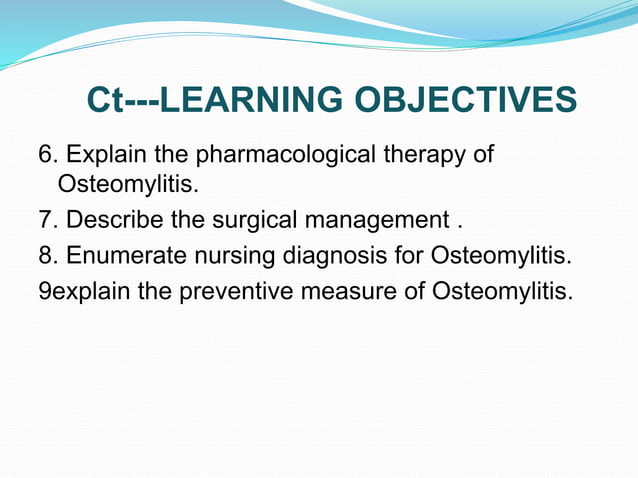 Ct---LEARNING OBJECTIVES

6. Explain the pharmacological therapy of Osteomylitis.

7. Describe the surgical management .

8. Enumerate nursing diagnosis for Osteomylitis.

9explain the preventive measure of Osteomylitis.